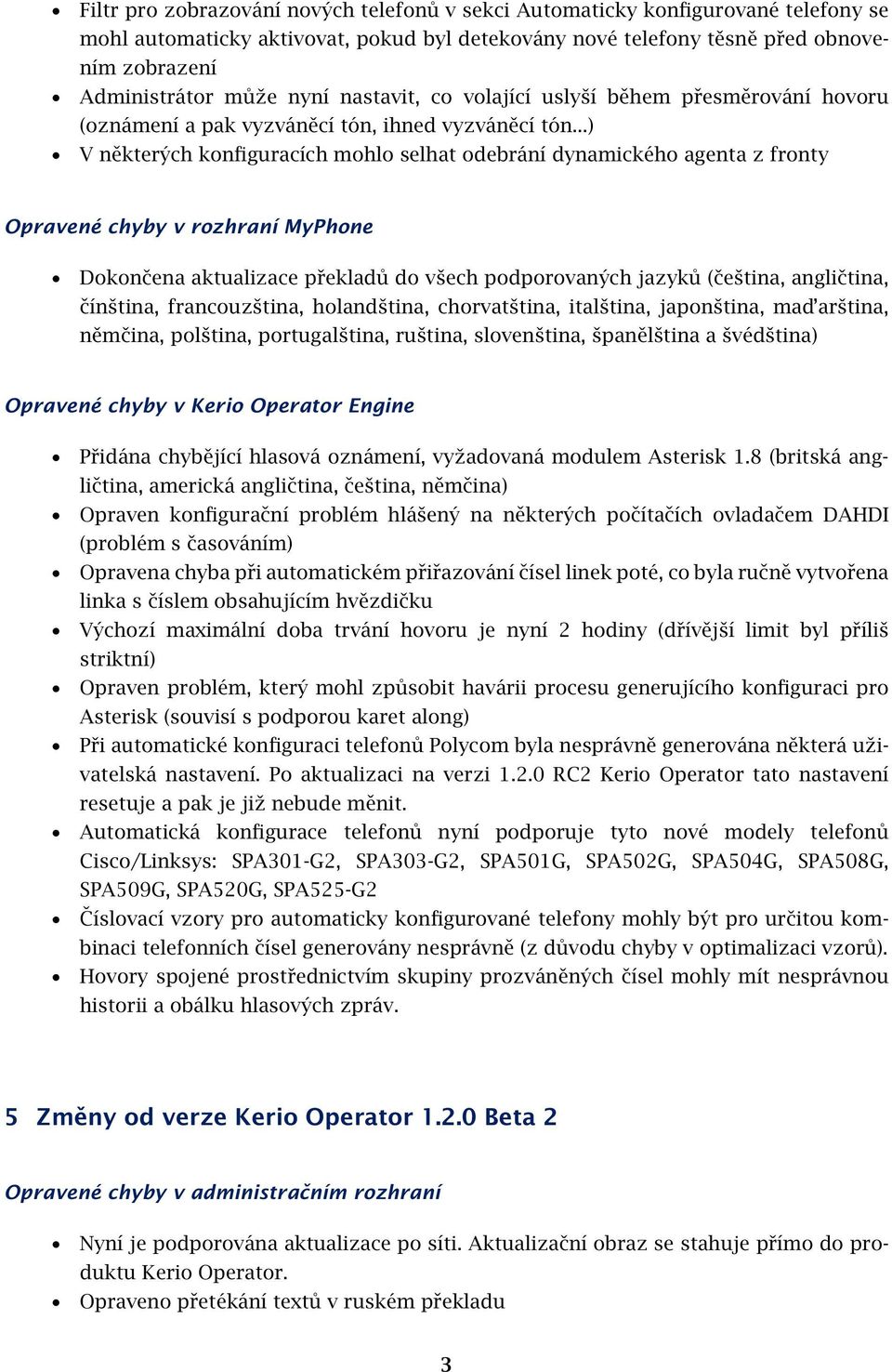 • Filtr pro zobrazování nových telefonů v sekci Automaticky konfigurované telefony se mohl automaticky aktivovat, pokud byl detekovány nové telefony těsně před obnovením zobrazení
• Administrátor může nyní nastavit, co volající uslyší během přesměrování hovoru (oznámení a pak vyzváněcí tón, ihned vyzváněcí tón...)
• V některých konfiguracích mohlo selhat odebrání dynamického agenta z fronty

Opravené chyby v rozhraní MyPhone

• Dokončena aktualizace překladů do všech podporovaných jazyků (čeština, angličtina, čínština, francouzština, holandština, chorvatština, italština, japonština, maďarština, němčina, polština, portugalština, ruština, slovenština, španělština a švédština)

Opravené chyby v Kerio Operator Engine

• Přidána chybějící hlasová oznámení, vyžadovaná modulem Asterisk 1.8 (britská angličtina, americká angličtina, čeština, němčina)
• Opraven konfigurační problém hlášený na některých počítačích ovladačem DAHDI (problém s časováním)
• Opravena chyba při automatickém přiřazování čísel linek poté, co byla ručně vytvořena linka s číslem obsahujícím hvězdičku
• Výchozí maximální doba trvání hovoru je nyní 2 hodiny (dřívější limit byl příliš striktní)
• Opraven problém, který mohl způsobit havárii procesu generujícího konfiguraci pro Asterisk (souvisí s podporou karet along)
• Při automatické konfiguraci telefonů Polycom byla nesprávně generována některá uživatelská nastavení. Po aktualizaci na verzi 1.2.0 RC2 Kerio Operator tato nastavení resetuje a pak je již nebude měnit.
• Automatická konfigurace telefonů nyní podporuje tyto nové modely telefonů Cisco/Linksys: SPA301-G2, SPA303-G2, SPA501G, SPA502G, SPA504G, SPA508G, SPA509G, SPA520G, SPA525-G2
• Číslovací vzory pro automaticky konfigurované telefony mohly být pro určitou kombinaci telefonních čísel generovány nesprávně (z důvodu chyby v optimalizaci vzorů).
• Hovory spojené prostřednictvím skupiny prozváněných čísel mohly mít nesprávnou historii a obálku hlasových zpráv.

5 Změny od verze Kerio Operator 1.2.0 Beta 2

Opravené chyby v administračním rozhraní

• Nyní je podporována aktualizace po síti. Aktualizační obraz se stahuje přímo do produktu Kerio Operator.
• Opraveno přetékání textů v ruském překladu

3